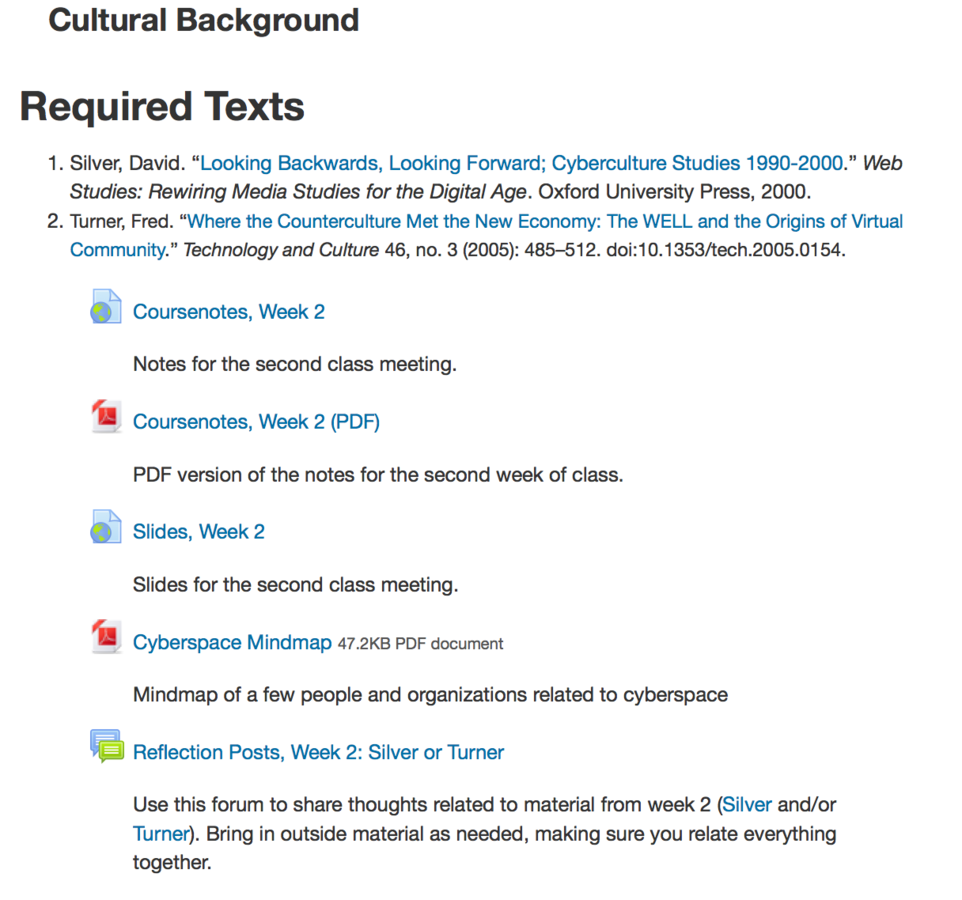 Cultural Background

Required Texts

1. Silver, David. “Looking Backwards, Looking Forward; Cyberculture Studies 1990-2000.” Web Studies: Rewiring Media Studies for the Digital Age. Oxford University Press, 2000.
2. Turner, Fred. “Where the Counterculture Met the New Economy: The WELL and the Origins of Virtual Community.” Technology and Culture 46, no. 3 (2005): 485–512. doi:10.1353/tech.2005.0154.

Coursenotes, Week 2

Notes for the second class meeting.

Coursenotes, Week 2 (PDF)

PDF version of the notes for the second week of class.

Slides, Week 2

Slides for the second class meeting.

Cyberspace Mindmap 47.2KB PDF document

Mindmap of a few people and organizations related to cyberspace

Reflection Posts, Week 2: Silver or Turner

Use this forum to share thoughts related to material from week 2 (Silver and/or Turner). Bring in outside material as needed, making sure you relate everything together.